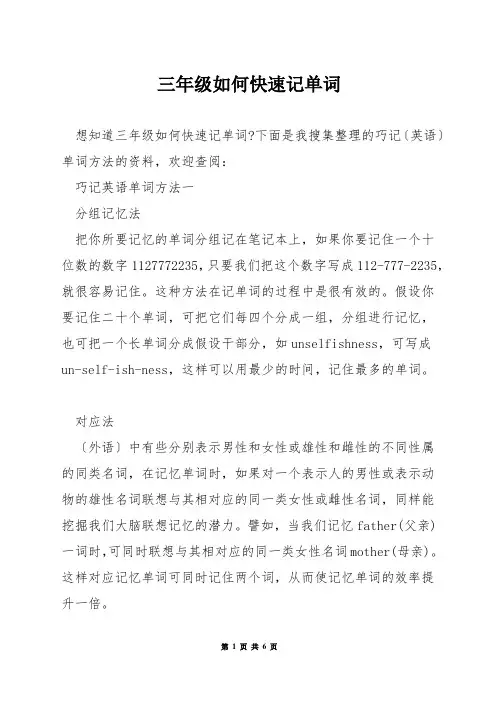 三年级如何快速记单词

想知道三年级如何快速记单词?下面是我搜集整理的巧记〔英语〕单词方法的资料，欢迎查阅：

巧记英语单词方法一

分组记忆法

把你所要记忆的单词分组记在笔记本上，如果你要记住一个十位数的数字 1127772235，只要我们把这个数字写成 112-777-2235，就很容易记住。这种方法在记单词的过程中是很有效的。假设你要记住二十个单词，可把它们每四个分成一组，分组进行记忆，也可把一个长单词分成假设干部分，如 unselfishness，可写成 un-self-ish-ness，这样可以用最少的时间，记住最多的单词。

对应法

〔外语〕中有些分别表示男性和女性或雄性和雌性的不同性属的同类名词，在记忆单词时，如果对一个表示人的男性或表示动物的雄性名词联想与其相对应的同一类女性或雌性名词，同样能挖掘我们大脑联想记忆的潜力。譬如，当我们记忆 father(父亲)一词时,可同时联想与其相对应的同一类女性名词 mother(母亲)。这样对应记忆单词可同时记住两个词，从而使记忆单词的效率提升一倍。

第 1 页 共 6 页